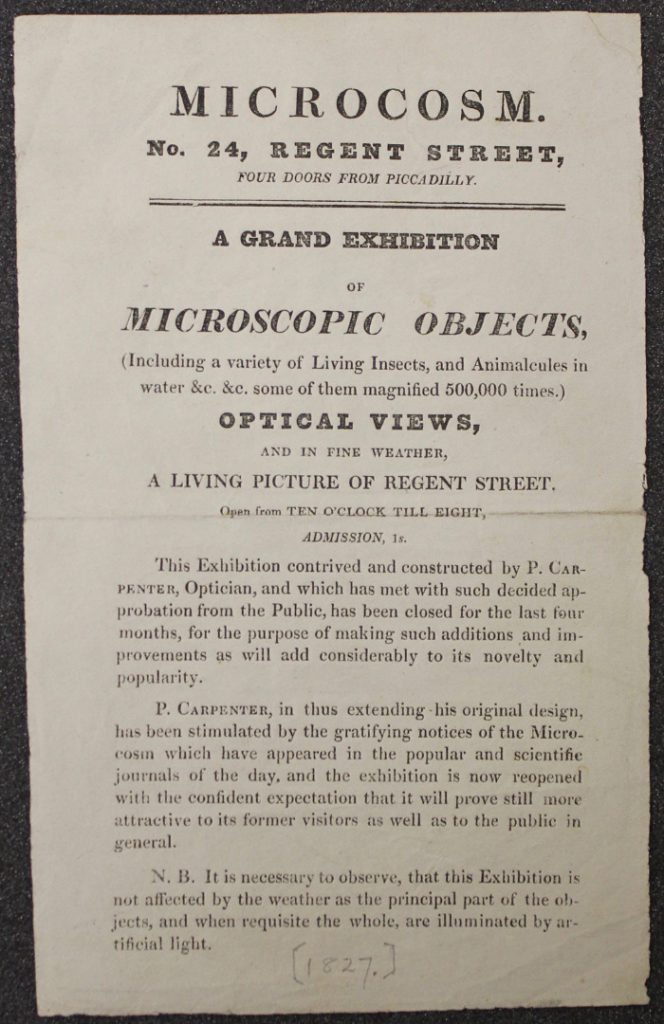 MICROCOSM.

No. 24, REGENT STREET,

FOUR DOORS FROM PICCADILLY.

A GRAND EXHIBITION

OF

MICROSCOPIC OBJECTS,

(Including a variety of Living Insects, and Animalcules in water &c. &c. some of them magnified 500,000 times.)

OPTICAL VIEWS,

AND IN FINE WEATHER,

A LIVING PICTURE OF REGENT STREET.

Open from TEN O'CLOCK TILL EIGHT,

ADMISSION, 1s.

This Exhibition contrived and constructed by P. CARPENTER, Optician, and which has met with such decided approbation from the Public, has been closed for the last four months, for the purpose of making such additions and improvements as will add considerably to its novelty and popularity.

P. CARPENTER, in thus extending his original design, has been stimulated by the gratifying notices of the Microcosm which have appeared in the popular and scientific journals of the day, and the exhibition is now reopened with the confident expectation that it will prove still more attractive to its former visitors as well as to the public in general.

N. B. It is necessary to observe, that this Exhibition is not affected by the weather as the principal part of the objects, and when requisite the whole, are illuminated by artificial light.

[1827.]